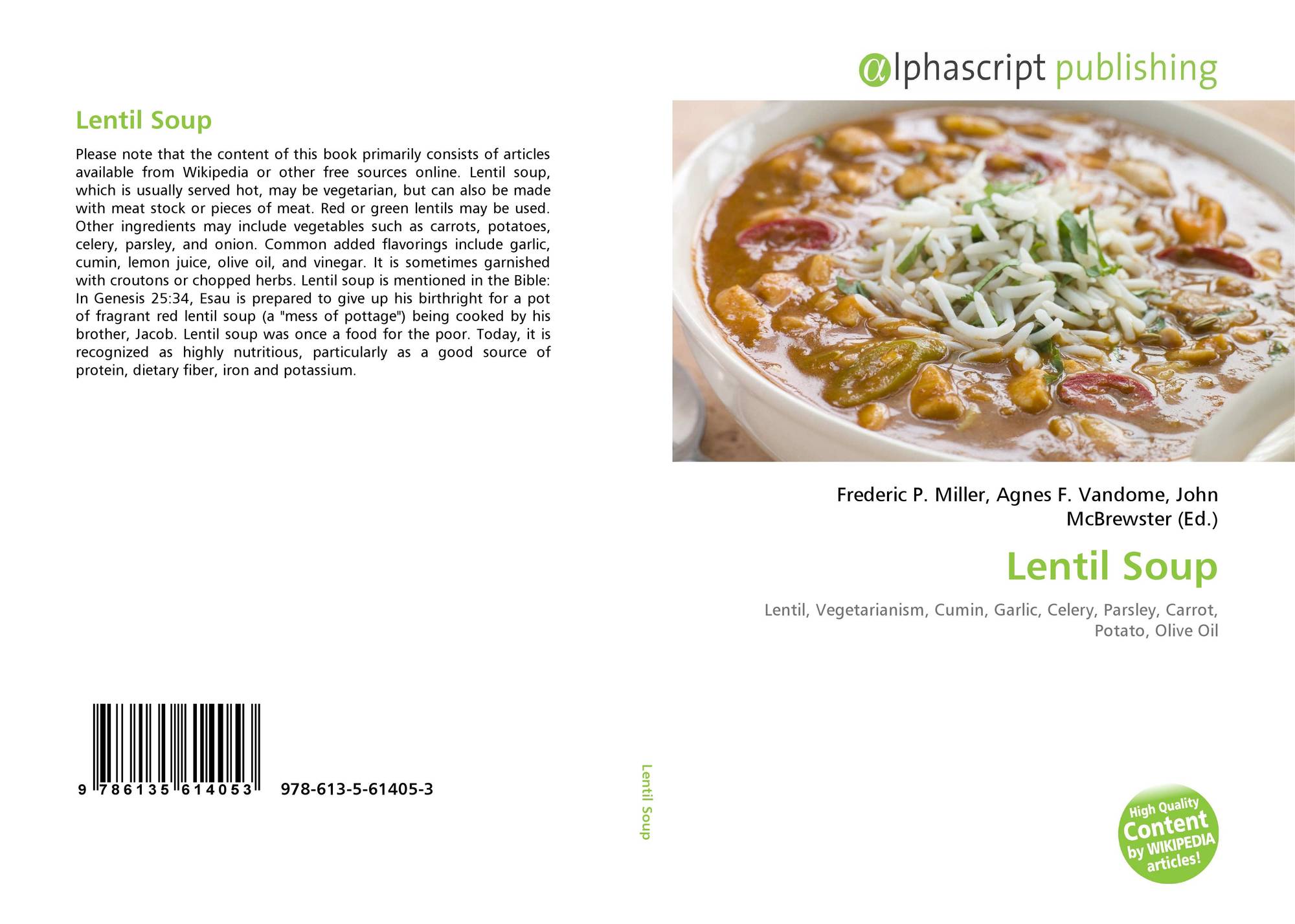 Lentil Soup

Please note that the content of this book primarily consists of articles available from Wikipedia or other free sources online. Lentil soup, which is usually served hot, may be vegetarian, but can also be made with meat stock or pieces of meat. Red or green lentils may be used. Other ingredients may include vegetables such as carrots, potatoes, celery, parsley, and onion. Common added flavorings include garlic, cumin, lemon juice, olive oil, and vinegar. It is sometimes garnished with croutons or chopped herbs. Lentil soup is mentioned in the Bible: In Genesis 25:34, Esau is prepared to give up his birthright for a pot of fragrant red lentil soup (a "mess of pottage") being cooked by his brother, Jacob. Lentil soup was once a food for the poor. Today, it is recognized as highly nutritious, particularly as a good source of protein, dietary fiber, iron and potassium.

9 786135 614053 978-613-5-61405-3

Lentil Soup

αlphascript publishing

Frederic P. Miller, Agnes F. Vandome, John McBrewster (Ed.)

Lentil Soup

Lentil, Vegetarianism, Cumin, Garlic, Celery, Parsley, Carrot, Potato, Olive Oil

High Quality Content by WIKIPEDIA articles!